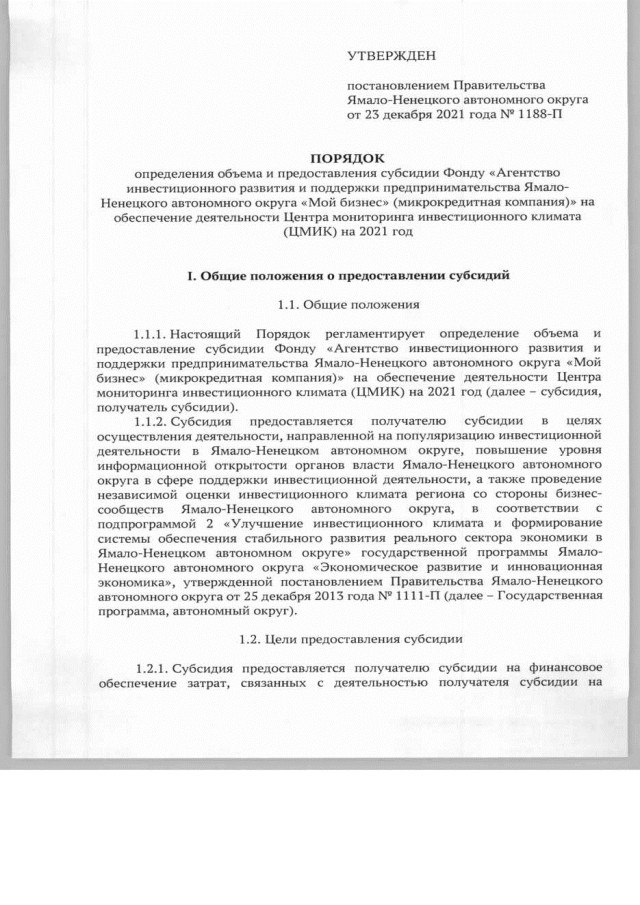 УТВЕРЖДЕН

постановлением Правительства Ямало-Ненецкого автономного округа от 23 декабря 2021 года № 1188-П

ПОРЯДОК
определения объема и предоставления субсидии Фонду «Агентство инвестиционного развития и поддержки предпринимательства Ямало-Ненецкого автономного округа «Мой бизнес» (микрокредитная компания)» на обеспечение деятельности Центра мониторинга инвестиционного климата (ЦМИК) на 2021 год

I. Общие положения о предоставлении субсидий

1.1. Общие положения

1.1.1. Настоящий Порядок регламентирует определение объема и предоставление субсидии Фонду «Агентство инвестиционного развития и поддержки предпринимательства Ямало-Ненецкого автономного округа «Мой бизнес» (микрокредитная компания)» на обеспечение деятельности Центра мониторинга инвестиционного климата (ЦМИК) на 2021 год (далее – субсидия, получатель субсидии).

1.1.2. Субсидия предоставляется получателю субсидии в целях осуществления деятельности, направленной на популяризацию инвестиционной деятельности в Ямало-Ненецком автономном округе, повышение уровня информационной открытости органов власти Ямало-Ненецкого автономного округа в сфере поддержки инвестиционной деятельности, а также проведение независимой оценки инвестиционного климата региона со стороны бизнес-сообществ Ямало-Ненецкого автономного округа, в соответствии с подпрограммой 2 «Улучшение инвестиционного климата и формирование системы обеспечения стабильного развития реального сектора экономики в Ямало-Ненецком автономном округе» государственной программы Ямало-Ненецкого автономного округа «Экономическое развитие и инновационная экономика», утвержденной постановлением Правительства Ямало-Ненецкого автономного округа от 25 декабря 2013 года № 1111-П (далее – Государственная программа, автономный округ).

1.2. Цели предоставления субсидии

1.2.1. Субсидия предоставляется получателю субсидии на финансовое обеспечение затрат, связанных с деятельностью получателя субсидии на